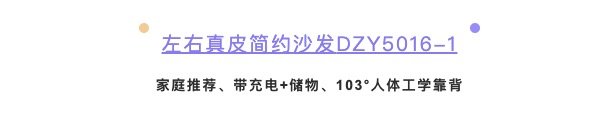 左右真皮简约沙发DZY5016-1

家庭推荐、带充电+储物、103°人体工学靠背